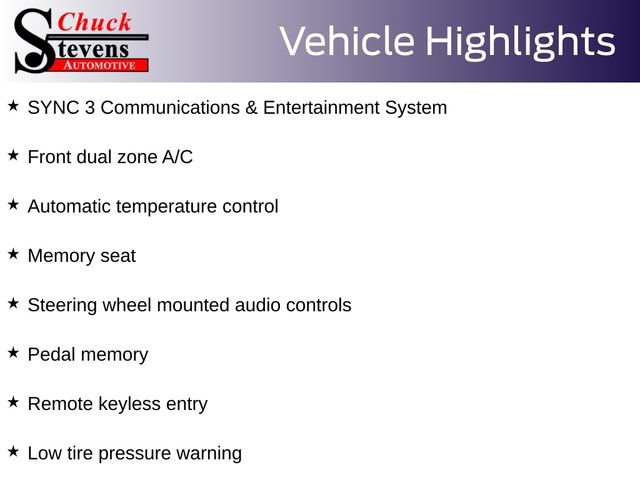 Chuck Stevens AUTOMOTIVE

Vehicle Highlights

★ SYNC 3 Communications & Entertainment System

★ Front dual zone A/C

★ Automatic temperature control

★ Memory seat

★ Steering wheel mounted audio controls

★ Pedal memory

★ Remote keyless entry

★ Low tire pressure warning